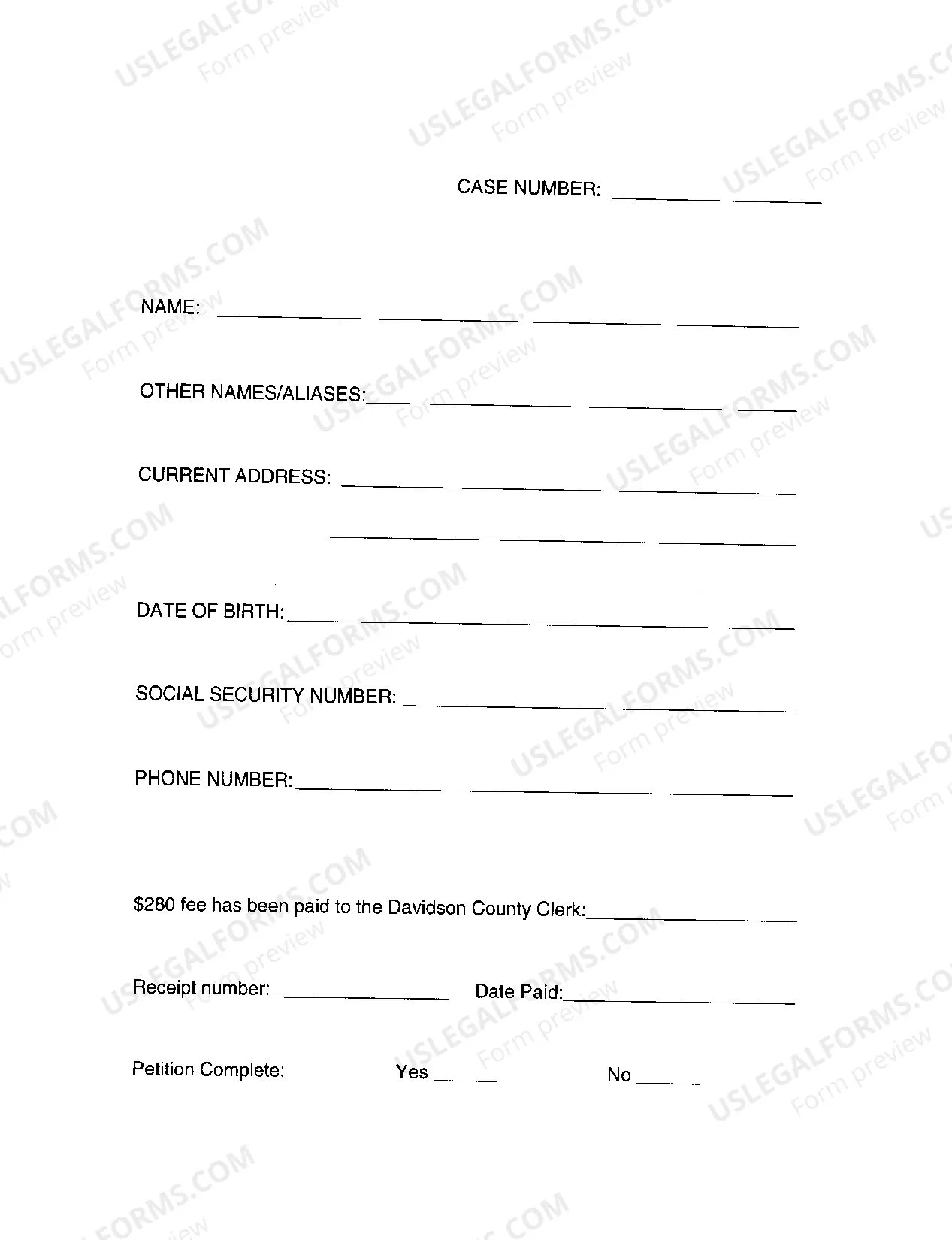 CASE NUMBER: ____

NAME: ____

OTHER NAMES/ALIASES: ____

CURRENT ADDRESS: ____

____

DATE OF BIRTH: ____

SOCIAL SECURITY NUMBER: ____

PHONE NUMBER: ____

$280 fee has been paid to the Davidson County Clerk: ____

Receipt number: ____ Date Paid: ____

Petition Complete: Yes ____ No ____

USLEGALFORMS.COM
Form preview